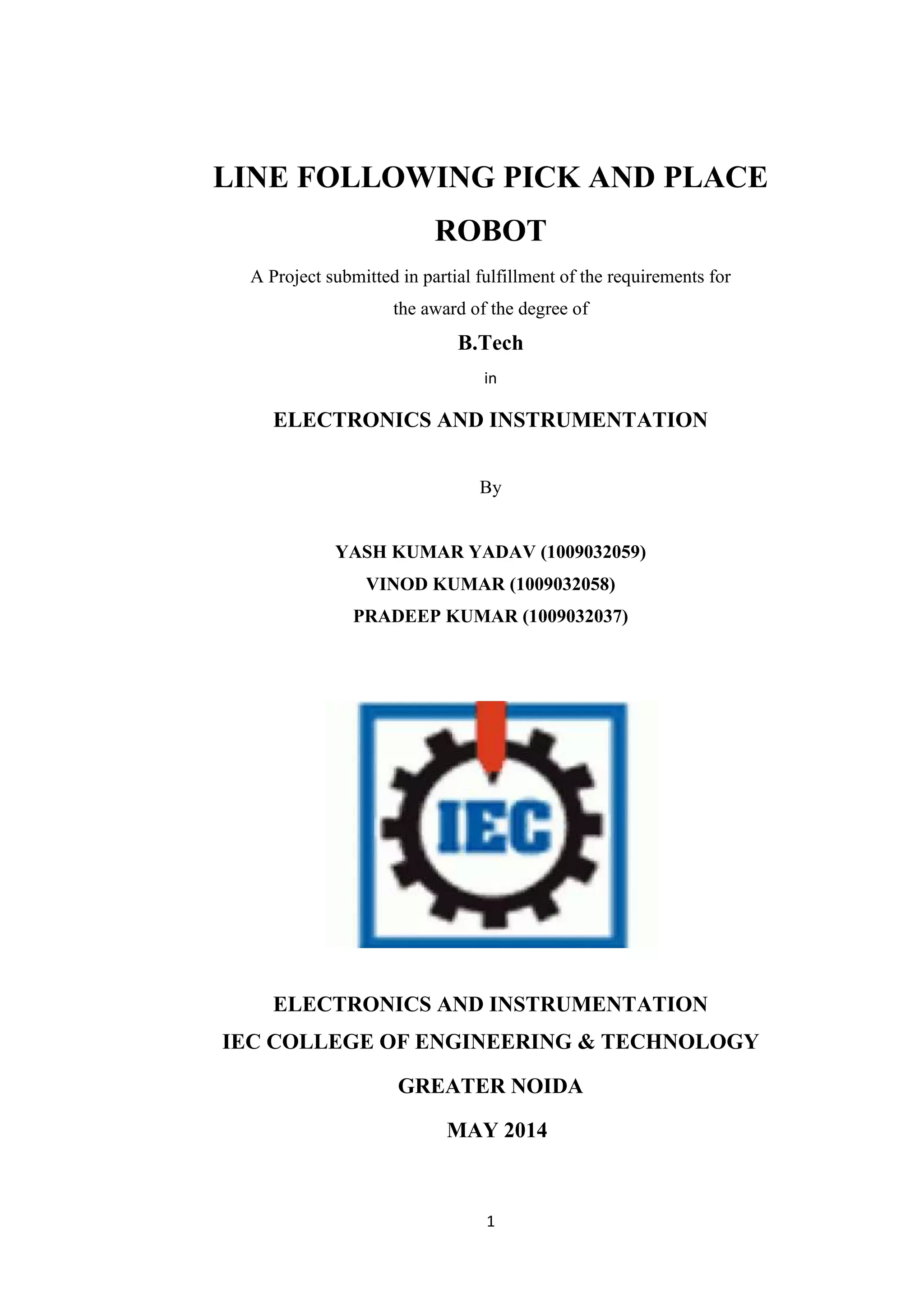 LINE FOLLOWING PICK AND PLACE ROBOT

A Project submitted in partial fulfillment of the requirements for the award of the degree of

B.Tech

in

ELECTRONICS AND INSTRUMENTATION

By

YASH KUMAR YADAV (1009032059)
VINOD KUMAR (1009032058)
PRADEEP KUMAR (1009032037)

IEC

ELECTRONICS AND INSTRUMENTATION
IEC COLLEGE OF ENGINEERING & TECHNOLOGY
GREATER NOIDA
MAY 2014

1